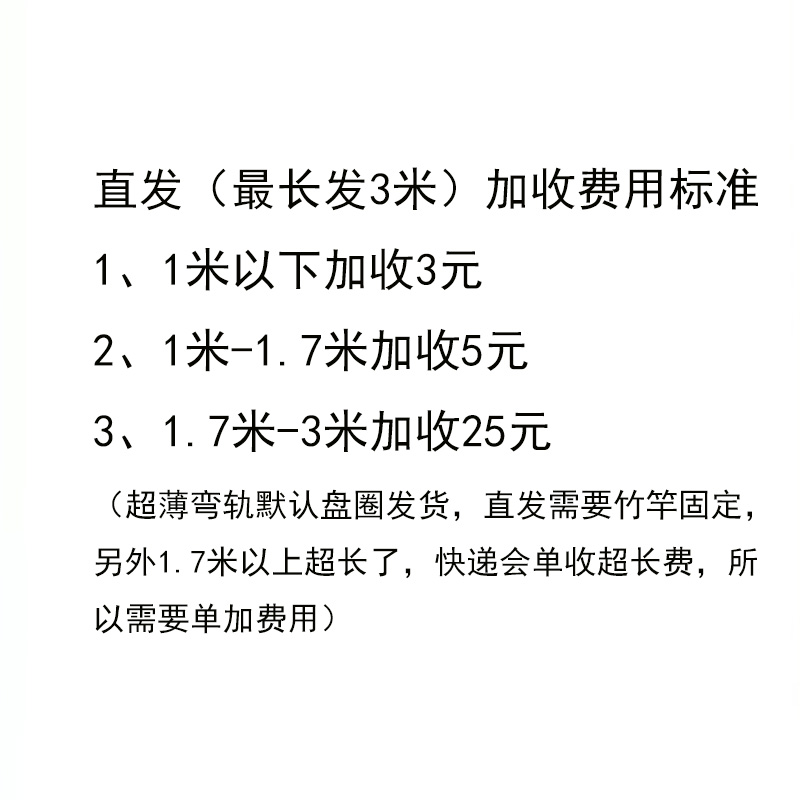 直发（最长发3米）加收费用标准

1、1米以下加收3元

2、1米-1.7米加收5元

3、1.7米-3米加收25元

（超薄弯轨默认盘圈发货，直发需要竹竿固定，另外1.7米以上超长了，快递会单收超长费，所以需要单加费用）